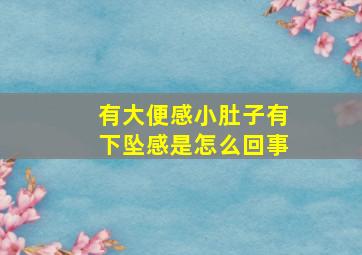 有大便感小肚子有下坠感是怎么回事